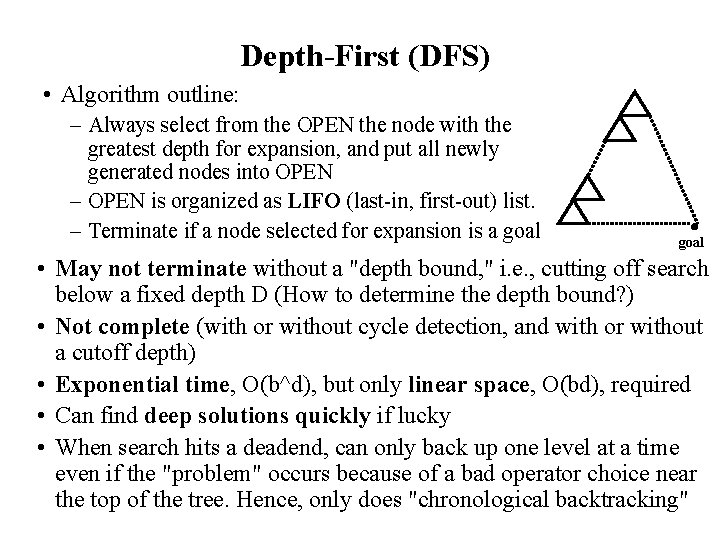 Depth-First (DFS)

• Algorithm outline:
– Always select from the OPEN the node with the greatest depth for expansion, and put all newly generated nodes into OPEN
– OPEN is organized as LIFO (last-in, first-out) list.
– Terminate if a node selected for expansion is a goal

goal

• May not terminate without a "depth bound," i.e., cutting off search below a fixed depth D (How to determine the depth bound?)
• Not complete (with or without cycle detection, and with or without a cutoff depth)
• Exponential time, O(b^d), but only linear space, O(bd), required
• Can find deep solutions quickly if lucky
• When search hits a deadend, can only back up one level at a time even if the "problem" occurs because of a bad operator choice near the top of the tree. Hence, only does "chronological backtracking"